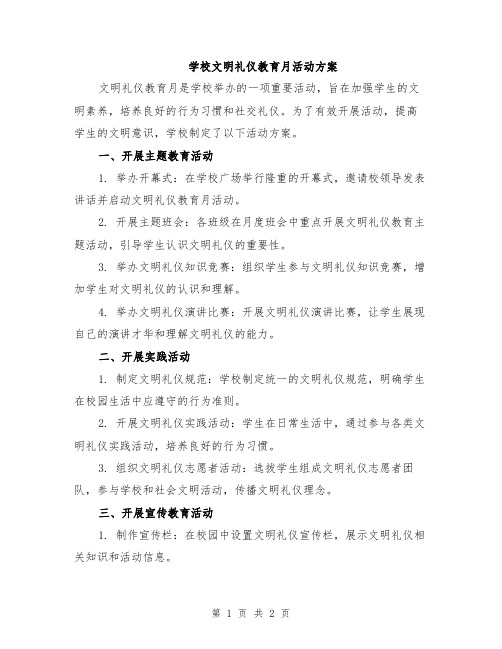 学校文明礼仪教育月活动方案

文明礼仪教育月是学校举办的一项重要活动，旨在加强学生的文明素养，培养良好的行为习惯和社交礼仪。为了有效开展活动，提高学生的文明意识，学校制定了以下活动方案。

一、开展主题教育活动

1. 举办开幕式：在学校广场举行隆重的开幕式，邀请校领导发表讲话并启动文明礼仪教育月活动。

2. 开展主题班会：各班级在月度班会中重点开展文明礼仪教育主题活动，引导学生认识文明礼仪的重要性。

3. 举办文明礼仪知识竞赛：组织学生参与文明礼仪知识竞赛，增加学生对文明礼仪的认识和理解。

4. 举办文明礼仪演讲比赛：开展文明礼仪演讲比赛，让学生展现自己的演讲才华和理解文明礼仪的能力。

二、开展实践活动

1. 制定文明礼仪规范：学校制定统一的文明礼仪规范，明确学生在校园生活中应遵守的行为准则。

2. 开展文明礼仪实践活动：学生在日常生活中，通过参与各类文明礼仪实践活动，培养良好的行为习惯。

3. 组织文明礼仪志愿者活动：选拔学生组成文明礼仪志愿者团队，参与学校和社会文明活动，传播文明礼仪理念。

三、开展宣传教育活动

1. 制作宣传栏：在校园中设置文明礼仪宣传栏，展示文明礼仪相关知识和活动信息。

第 1 页 共 2 页